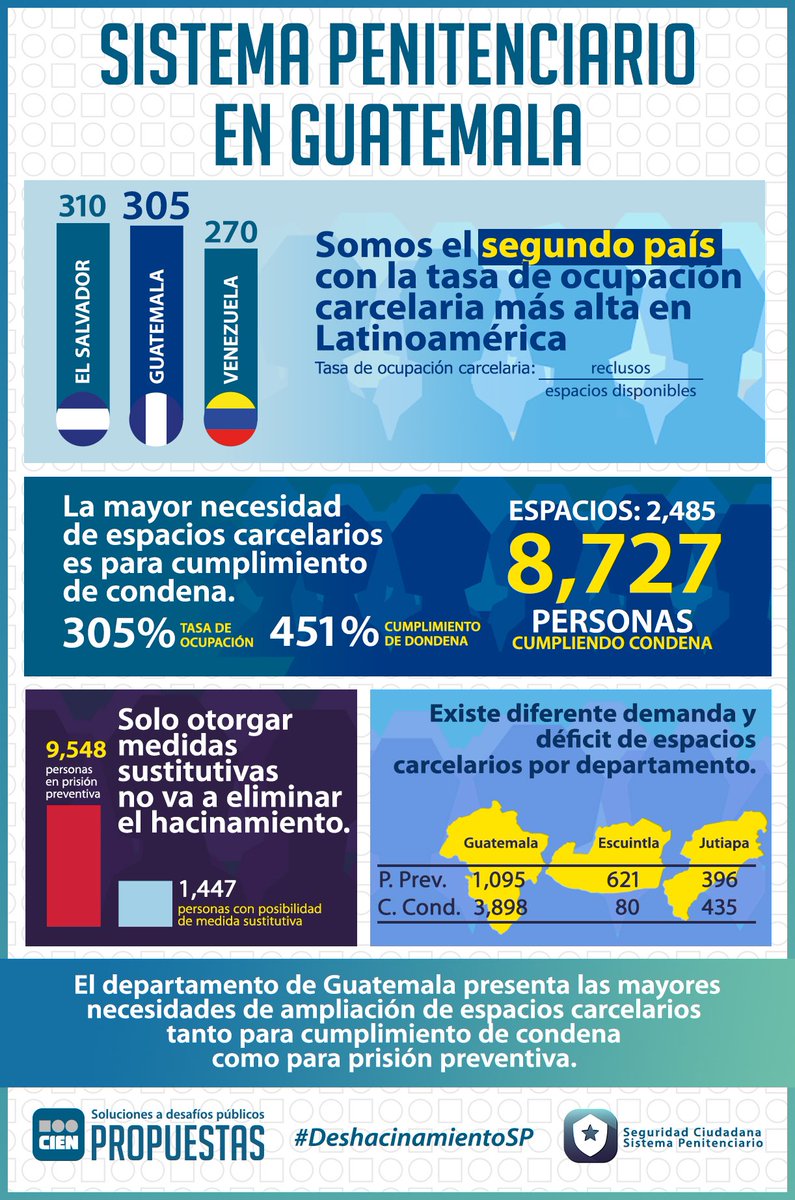 SISTEMA PENITENCIARIO EN GUATEMALA

310
EL SALVADOR

305
GUATEMALA

270
VENEZUELA

Somos el segundo país con la tasa de ocupación carcelaria más alta en Latinoamérica

Tasa de ocupación carcelaria: $\frac{\text{reclusos}}{\text{espacios disponibles}}$

La mayor necesidad de espacios carcelarios es para cumplimiento de condena.

305% TASA DE OCUPACIÓN

451% CUMPLIMIENTO DE DONDENA

ESPACIOS: 2,485

8,727

PERSONAS CUMPLIENDO CONDENA

9,548 personas en prisión preventiva

Solo otorgar medidas sustitutivas no va a eliminar el hacinamiento.

1,447 personas con posibilidad de medida sustitutiva

Existe diferente demanda y déficit de espacios carcelarios por departamento.

| | Guatemala | Escuintla | Jutiapa |
|---|---|---|---|
| P. Prev. | 1,095 | 621 | 396 |
| C. Cond. | 3,898 | 80 | 435 |

El departamento de Guatemala presenta las mayores necesidades de ampliación de espacios carcelarios tanto para cumplimiento de condena como para prisión preventiva.

CIEN Soluciones a desafíos públicos PROPUESTAS

#DeshacinamientoSP

Seguridad Ciudadana Sistema Penitenciario